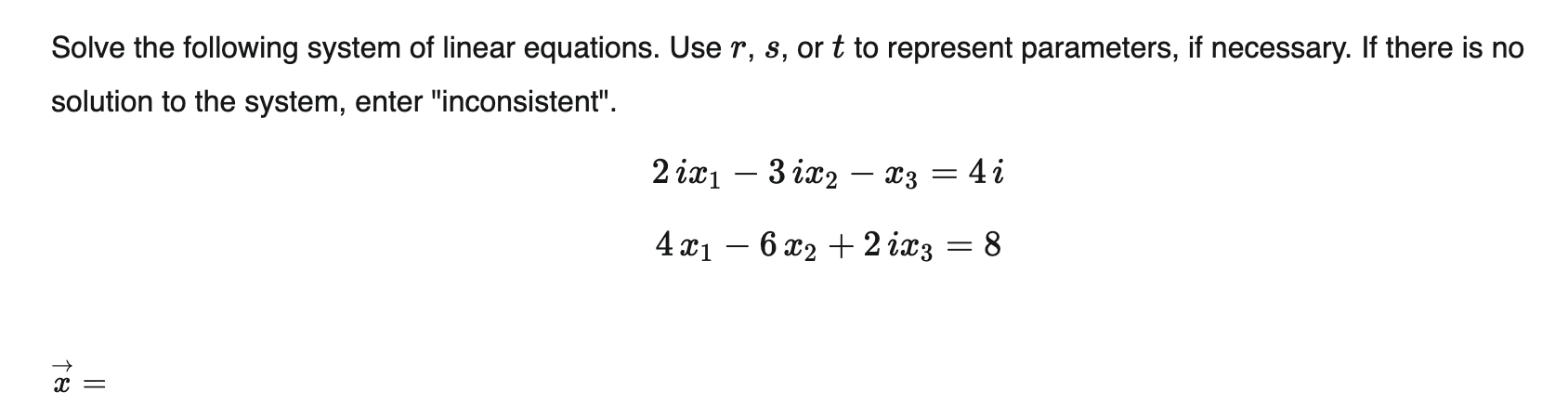 Solve the following system of linear equations. Use $r$, $s$, or $t$ to represent parameters, if necessary. If there is no solution to the system, enter "inconsistent".

$2ix_1 - 3ix_2 - x_3 = 4i$

$4x_1 - 6x_2 + 2ix_3 = 8$

$\vec{x} =$